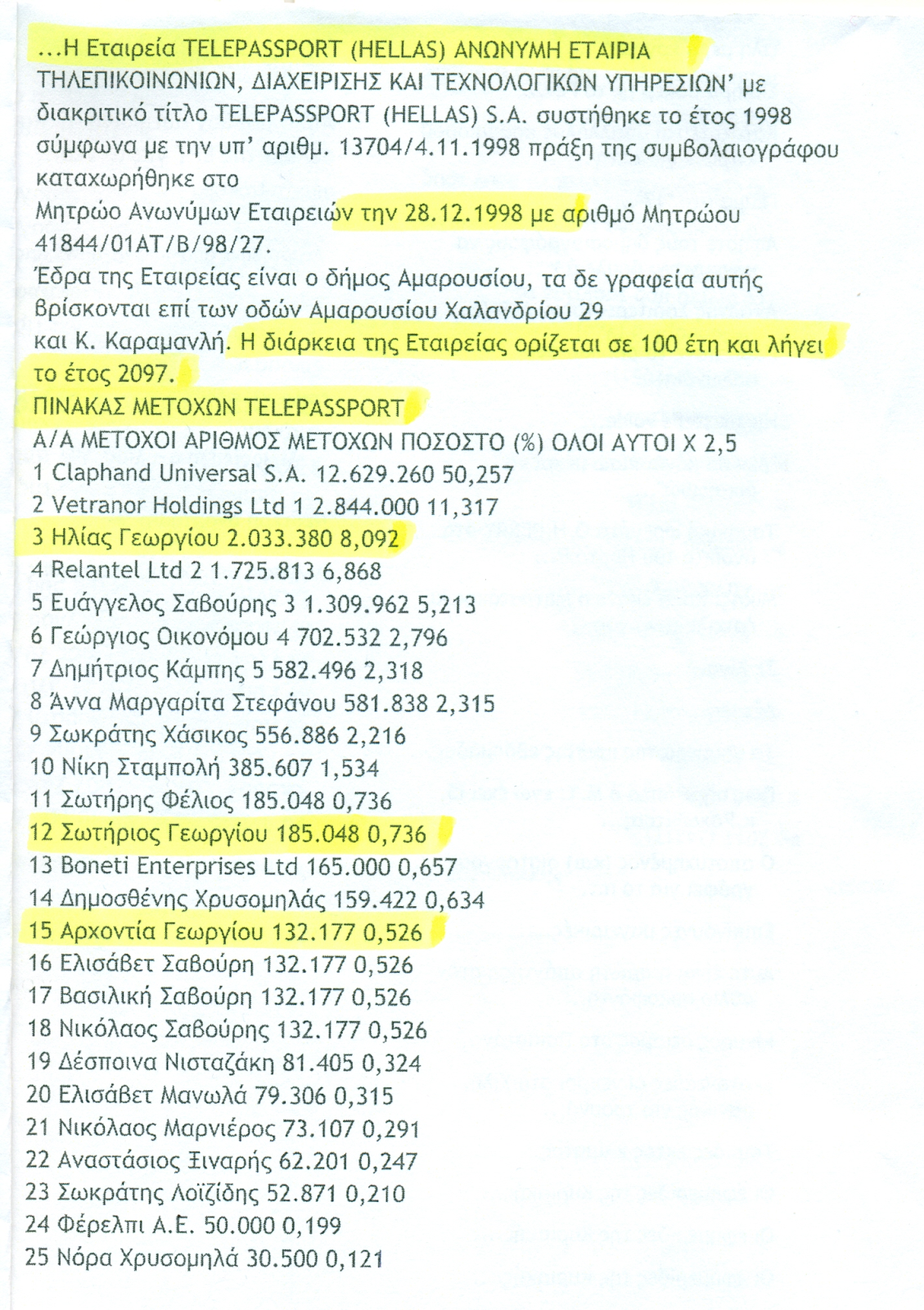 ...Η Εταιρεία TELEPASSPORT (HELLAS) ΑΝΩΝΥΜΗ ΕΤΑΙΡΙΑ ΤΗΛΕΠΙΚΟΙΝΩΝΙΩΝ, ΔΙΑΧΕΙΡΙΣΗΣ ΚΑΙ ΤΕΧΝΟΛΟΓΙΚΩΝ ΥΠΗΡΕΣΙΩΝ' με διακριτικό τίτλο TELEPASSPORT (HELLAS) S.A. συστήθηκε το έτος 1998 σύμφωνα με την υπ' αριθμ. 13704/4.11.1998 πράξη της συμβολαιογράφου καταχωρήθηκε στο
Μητρώο Ανωνύμων Εταιρειών την 28.12.1998 με αριθμό Μητρώου 41844/01ΑΤ/Β/98/27.
Έδρα της Εταιρείας είναι ο δήμος Αμαρουσίου, τα δε γραφεία αυτής βρίσκονται επί των οδών Αμαρουσίου Χαλανδρίου 29 και Κ. Καραμανλή. Η διάρκεια της Εταιρείας ορίζεται σε 100 έτη και λήγει το έτος 2097.
ΠΙΝΑΚΑΣ ΜΕΤΟΧΩΝ TELEPASSPORT
Α/Α ΜΕΤΟΧΟΙ ΑΡΙΘΜΟΣ ΜΕΤΟΧΩΝ ΠΟΣΟΣΤΟ (%) ΟΛΟΙ ΑΥΤΟΙ Χ 2,5
1 Claphand Universal S.A. 12.629.260 50,257
2 Vetranor Holdings Ltd 1 2.844.000 11,317
3 Ηλίας Γεωργίου 2.033.380 8,092
4 Relantel Ltd 2 1.725.813 6,868
5 Ευάγγελος Σαβούρης 3 1.309.962 5,213
6 Γεώργιος Οικονόμου 4 702.532 2,796
7 Δημήτριος Κάμπης 5 582.496 2,318
8 Άννα Μαργαρίτα Στεφάνου 581.838 2,315
9 Σωκράτης Χάσικος 556.886 2,216
10 Νίκη Σταμπολή 385.607 1,534
11 Σωτήρης Φέλιος 185.048 0,736
12 Σωτήριος Γεωργίου 185.048 0,736
13 Boneti Enterprises Ltd 165.000 0,657
14 Δημοσθένης Χρυσομηλάς 159.422 0,634
15 Αρχοντία Γεωργίου 132.177 0,526
16 Ελισάβετ Σαβούρη 132.177 0,526
17 Βασιλική Σαβούρη 132.177 0,526
18 Νικόλαος Σαβούρης 132.177 0,526
19 Δέσποινα Νισταζάκη 81.405 0,324
20 Ελισάβετ Μανωλά 79.306 0,315
21 Νικόλαος Μαρνιέρος 73.107 0,291
22 Αναστάσιος Ξιναρής 62.201 0,247
23 Σωκράτης Λοϊζίδης 52.871 0,210
24 Φέρελπι Α.Ε. 50.000 0,199
25 Νόρα Χρυσομηλά 30.500 0,121